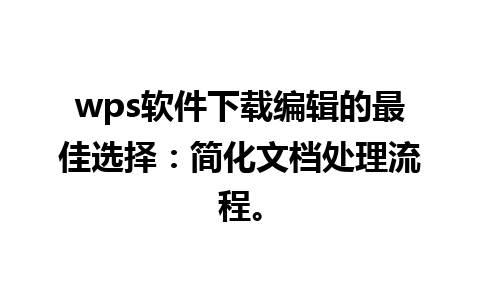 wps软件下载编辑的最佳选择：简化文档处理流程。